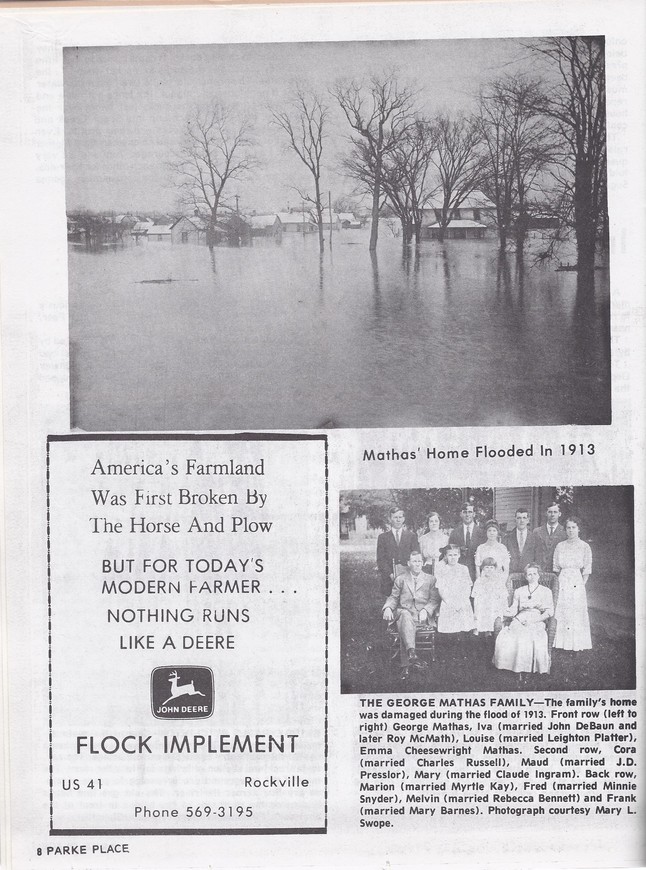 Mathas' Home Flooded In 1913

America's Farmland Was First Broken By The Horse And Plow

BUT FOR TODAY'S MODERN FARMER . . .

NOTHING RUNS LIKE A DEERE

JOHN DEERE

FLOCK IMPLEMENT

US 41

Rockville

Phone 569-3195

THE GEORGE MATHAS FAMILY—The family's home was damaged during the flood of 1913. Front row (left to right) George Mathas, Iva (married John DeBaun and later Roy McMath), Louise (married Leighton Platter), Emma Cheesewright Mathas. Second row, Cora (married Charles Russell), Maud (married J.D. Presslor), Mary (married Claude Ingram). Back row, Marion (married Myrtle Kay), Fred (married Minnie Snyder), Melvin (married Rebecca Bennett) and Frank (married Mary Barnes). Photograph courtesy Mary L. Swope.

8 PARKE PLACE